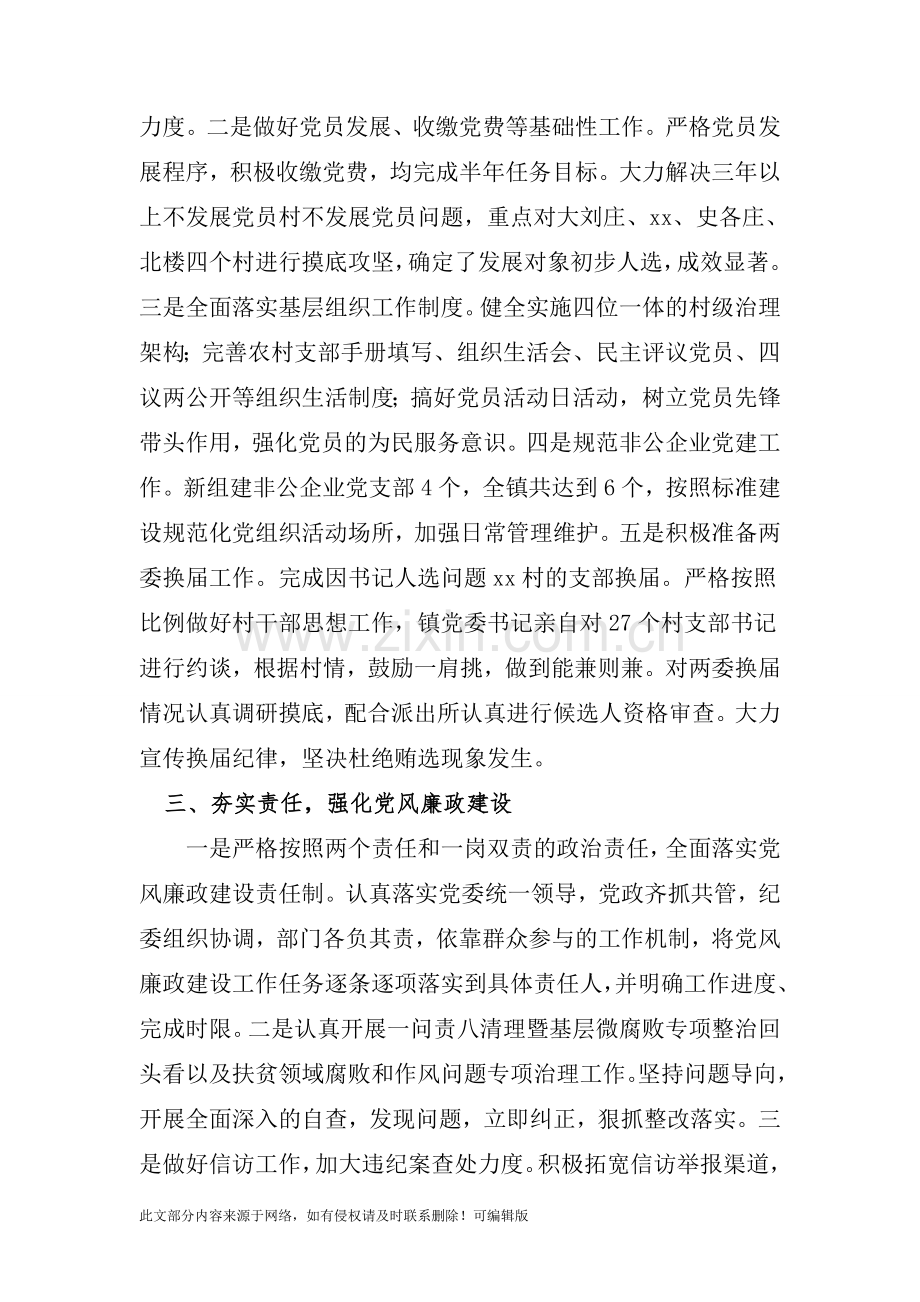 力度。二是做好党员发展、收缴党费等基础性工作。严格党员发展程序，积极收缴党费，均完成半年任务目标。大力解决三年以上不发展党员村不发展党员问题，重点对大刘庄、xx、史各庄、北楼四个村进行摸底攻坚，确定了发展对象初步人选，成效显著。三是全面落实基层组织工作制度。健全实施四位一体的村级治理架构；完善农村支部手册填写、组织生活会、民主评议党员、四议两公开等组织生活制度；搞好党员活动日活动，树立党员先锋带头作用，强化党员的为民服务意识。四是规范非公企业党建工作。新组建非公企业党支部4个，全镇共达到6个，按照标准建设规范化党组织活动场所，加强日常管理维护。五是积极准备两委换届工作。完成因书记人选问题xx村的支部换届。严格按照比例做好村干部思想工作，镇党委书记亲自对27个村支部书记进行约谈，根据村情，鼓励一肩挑，做到能兼则兼。对两委换届情况认真调研摸底，配合派出所认真进行候选人资格审查。大力宣传换届纪律，坚决杜绝贿选现象发生。

三、夯实责任，强化党风廉政建设

一是严格按照两个责任和一岗双责的政治责任，全面落实党风廉政建设责任制。认真落实党委统一领导，党政齐抓共管，纪委组织协调，部门各负其责，依靠群众参与的工作机制，将党风廉政建设工作任务逐条逐项落实到具体责任人，并明确工作进度、完成时限。二是认真开展一问责八清理暨基层微腐败专项整治回头看以及扶贫领域腐败和作风问题专项治理工作。坚持问题导向，开展全面深入的自查，发现问题，立即纠正，狠抓整改落实。三是做好信访工作，加大违纪案查处力度。积极拓宽信访举报渠道，

此文部分内容来源于网络，如有侵权请及时联系删除！可编辑版

www.zixin.com.cn